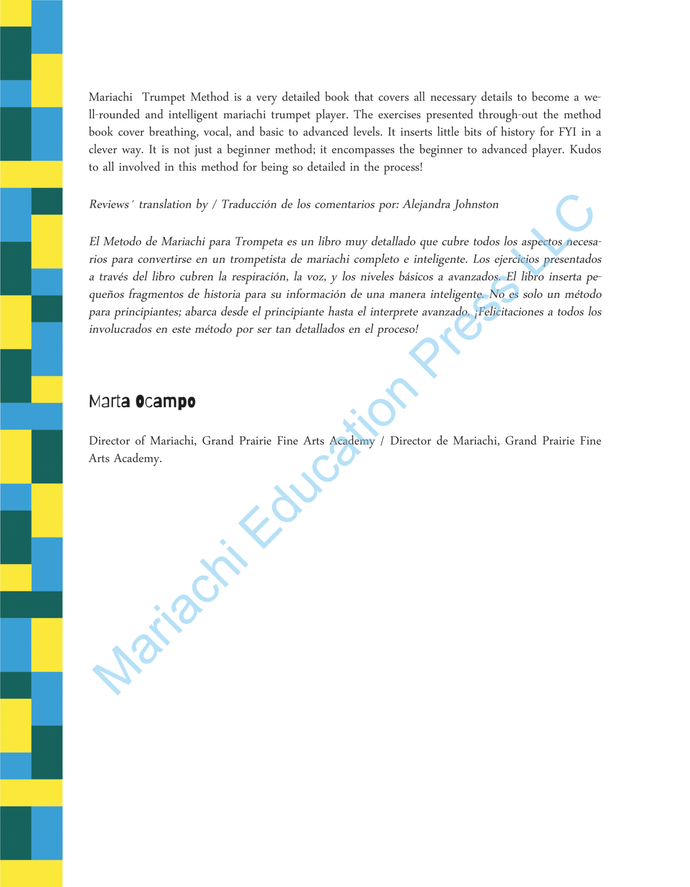 Mariachi Trumpet Method is a very detailed book that covers all necessary details to become a well-rounded and intelligent mariachi trumpet player. The exercises presented through-out the method book cover breathing, vocal, and basic to advanced levels. It inserts little bits of history for FYI in a clever way. It is not just a beginner method; it encompasses the beginner to advanced player. Kudos to all involved in this method for being so detailed in the process!

Reviews´ translation by / Traducción de los comentarios por: Alejandra Johnston

El Metodo de Mariachi para Trompeta es un libro muy detallado que cubre todos los aspectos necesarios para convertirse en un trompetista de mariachi completo e inteligente. Los ejercicios presentados a través del libro cubren la respiración, la voz, y los niveles básicos a avanzados. El libro inserta pequeños fragmentos de historia para su información de una manera inteligente. No es solo un método para principiantes; abarca desde el principiante hasta el interprete avanzado. ¡Felicitaciones a todos los involucrados en este método por ser tan detallados en el proceso!

Marta Ocampo

Director of Mariachi, Grand Prairie Fine Arts Academy / Director de Mariachi, Grand Prairie Fine Arts Academy.

Mariachi Education Press LLC